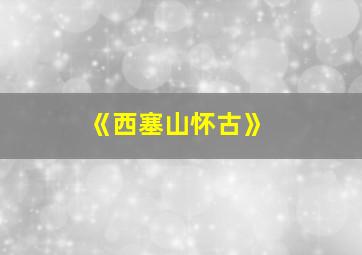 《西塞山怀古》